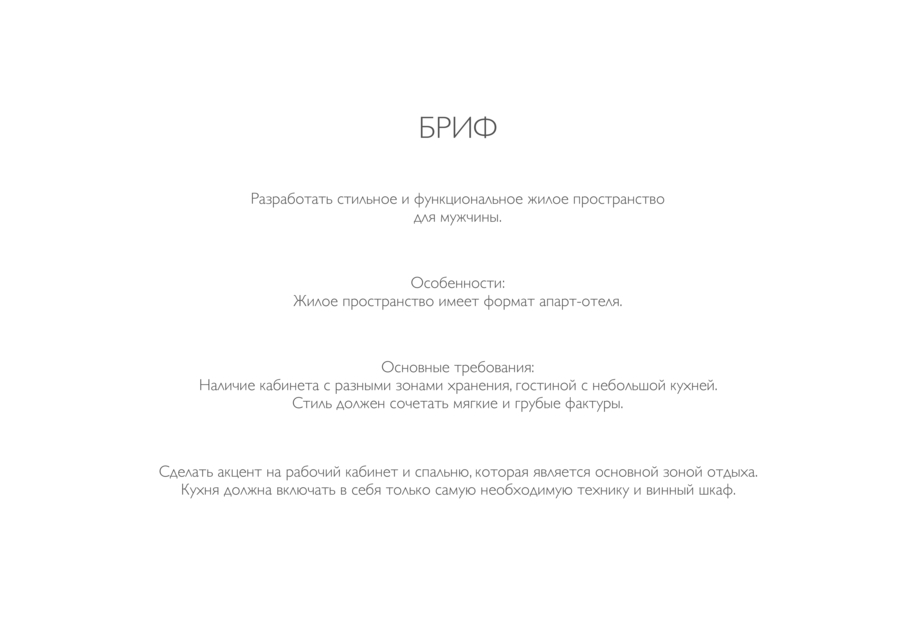 БРИФ

Разработать стильное и функциональное жилое пространство для мужчины.

Особенности:
Жилое пространство имеет формат апарт-отеля.

Основные требования:
Наличие кабинета с разными зонами хранения, гостиной с небольшой кухней.
Стиль должен сочетать мягкие и грубые фактуры.

Сделать акцент на рабочий кабинет и спальню, которая является основной зоной отдыха.
Кухня должна включать в себя только самую необходимую технику и винный шкаф.